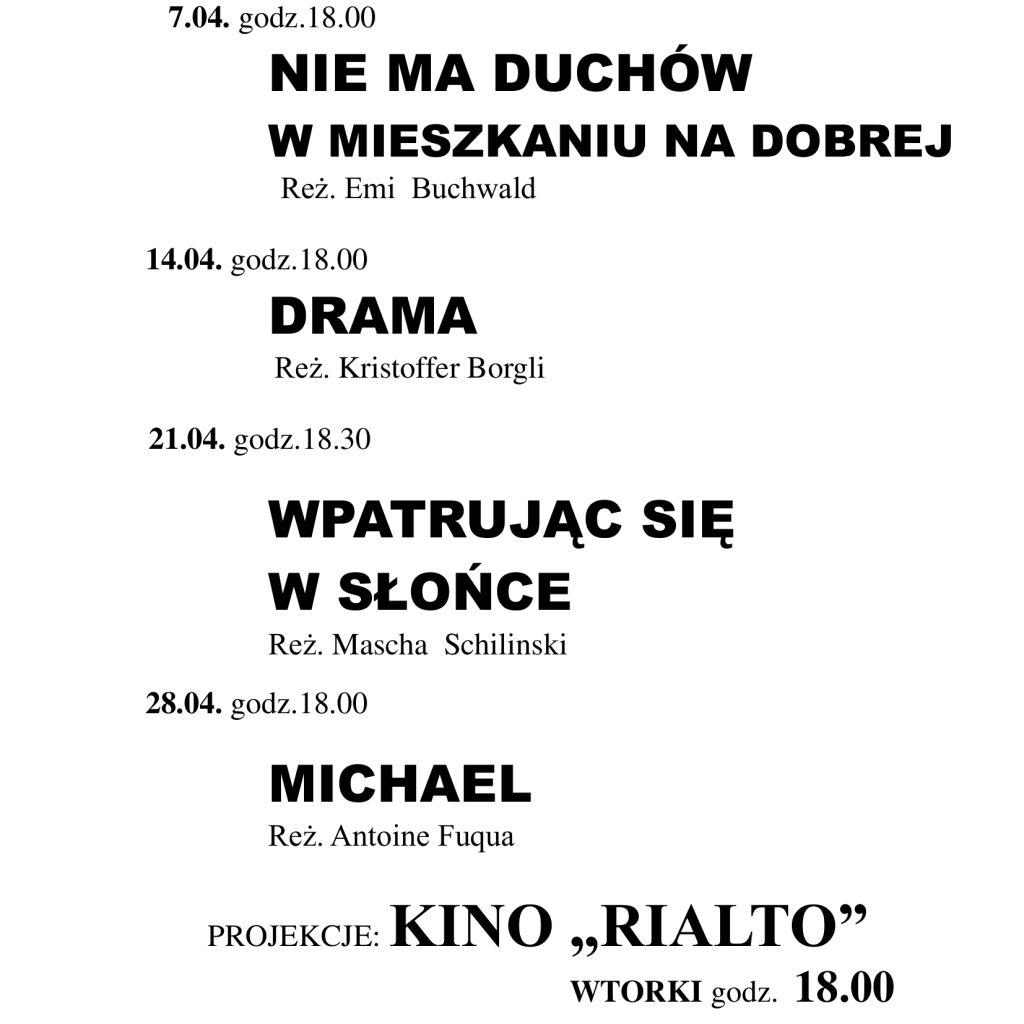 7.04. godz.18.00

NIE MA DUCHÓW
W MIESZKANIU NA DOBREJ

Reż. Emi Buchwald

14.04. godz.18.00

DRAMA

Reż. Kristoffer Borgli

21.04. godz.18.30

WPATRUJĄC SIĘ
W SŁOŃCE

Reż. Mascha Schilinski

28.04. godz.18.00

MICHAEL

Reż. Antoine Fuqua

PROJEKCJE: KINO „RIALTO”

WTORKI godz. 18.00